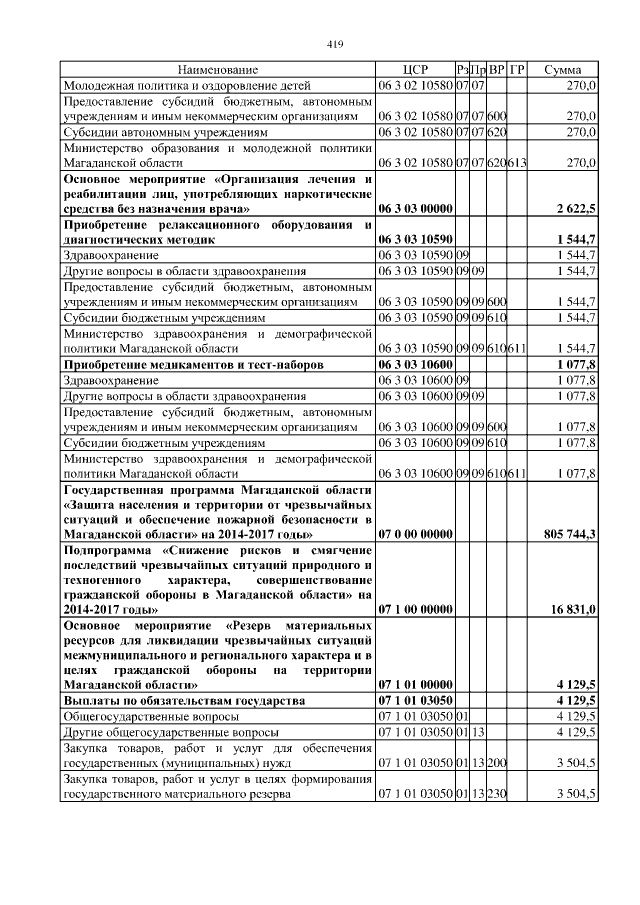 419

| Наименование | ЦСР | Рз | Пр | ВР | ГР | Сумма |
|---|---|---|---|---|---|---|
| Молодежная политика и оздоровление детей | 06 3 02 10580 | 07 | 07 | | | 270,0 |
| Предоставление субсидий бюджетным, автономным учреждениям и иным некоммерческим организациям | 06 3 02 10580 | 07 | 07 | 600 | | 270,0 |
| Субсидии автономным учреждениям | 06 3 02 10580 | 07 | 07 | 620 | | 270,0 |
| Министерство образования и молодежной политики Магаданской области | 06 3 02 10580 | 07 | 07 | 620 | 613 | 270,0 |
| Основное мероприятие «Организация лечения и реабилитации лиц, употребляющих наркотические средства без назначения врача» | 06 3 03 00000 | | | | | 2 622,5 |
| Приобретение релаксационного оборудования и диагностических методик | 06 3 03 10590 | | | | | 1 544,7 |
| Здравоохранение | 06 3 03 10590 | 09 | | | | 1 544,7 |
| Другие вопросы в области здравоохранения | 06 3 03 10590 | 09 | 09 | | | 1 544,7 |
| Предоставление субсидий бюджетным, автономным учреждениям и иным некоммерческим организациям | 06 3 03 10590 | 09 | 09 | 600 | | 1 544,7 |
| Субсидии бюджетным учреждениям | 06 3 03 10590 | 09 | 09 | 610 | | 1 544,7 |
| Министерство здравоохранения и демографической политики Магаданской области | 06 3 03 10590 | 09 | 09 | 610 | 611 | 1 544,7 |
| Приобретение медикаментов и тест-наборов | 06 3 03 10600 | | | | | 1 077,8 |
| Здравоохранение | 06 3 03 10600 | 09 | | | | 1 077,8 |
| Другие вопросы в области здравоохранения | 06 3 03 10600 | 09 | 09 | | | 1 077,8 |
| Предоставление субсидий бюджетным, автономным учреждениям и иным некоммерческим организациям | 06 3 03 10600 | 09 | 09 | 600 | | 1 077,8 |
| Субсидии бюджетным учреждениям | 06 3 03 10600 | 09 | 09 | 610 | | 1 077,8 |
| Министерство здравоохранения и демографической политики Магаданской области | 06 3 03 10600 | 09 | 09 | 610 | 611 | 1 077,8 |
| Государственная программа Магаданской области «Защита населения и территории от чрезвычайных ситуаций и обеспечение пожарной безопасности в Магаданской области» на 2014-2017 годы» | 07 0 00 00000 | | | | | 805 744,3 |
| Подпрограмма «Снижение рисков и смягчение последствий чрезвычайных ситуаций природного и техногенного характера, совершенствование гражданской обороны в Магаданской области» на 2014-2017 годы» | 07 1 00 00000 | | | | | 16 831,0 |
| Основное мероприятие «Резерв материальных ресурсов для ликвидации чрезвычайных ситуаций межмуниципального и регионального характера и в целях гражданской обороны на территории Магаданской области» | 07 1 01 00000 | | | | | 4 129,5 |
| Выплаты по обязательствам государства | 07 1 01 03050 | | | | | 4 129,5 |
| Общегосударственные вопросы | 07 1 01 03050 | 01 | | | | 4 129,5 |
| Другие общегосударственные вопросы | 07 1 01 03050 | 01 | 13 | | | 4 129,5 |
| Закупка товаров, работ и услуг для обеспечения государственных (муниципальных) нужд | 07 1 01 03050 | 01 | 13 | 200 | | 3 504,5 |
| Закупка товаров, работ и услуг в целях формирования государственного материального резерва | 07 1 01 03050 | 01 | 13 | 230 | | 3 504,5 |